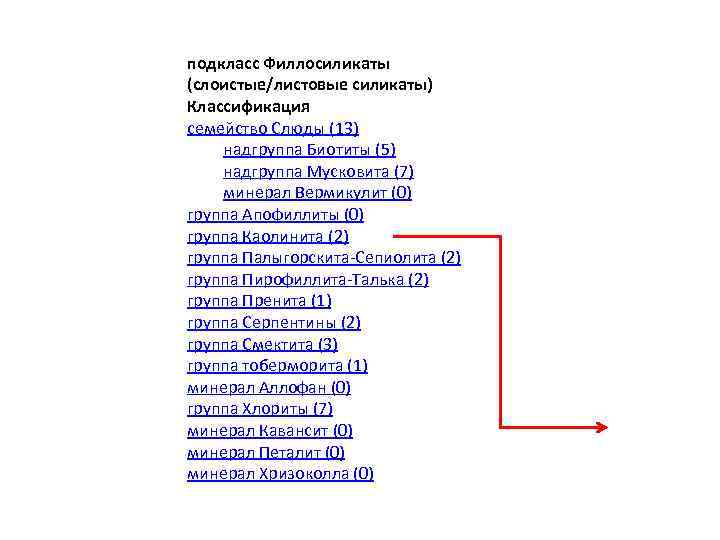 подкласс Филлосиликаты
(слоистые/листовые силикаты)
Классификация
семейство Слюды (13)
надгруппа Биотиты (5)
надгруппа Мусковита (7)
минерал Вермикулит (0)
группа Апофиллиты (0)
группа Каолинита (2)
группа Палыгорскита-Сепиолита (2)
группа Пирофиллита-Талька (2)
группа Пренита (1)
группа Серпентины (2)
группа Смектита (3)
группа тоберморита (1)
минерал Аллофан (0)
группа Хлориты (7)
минерал Кавансит (0)
минерал Петалит (0)
минерал Хризоколла (0)